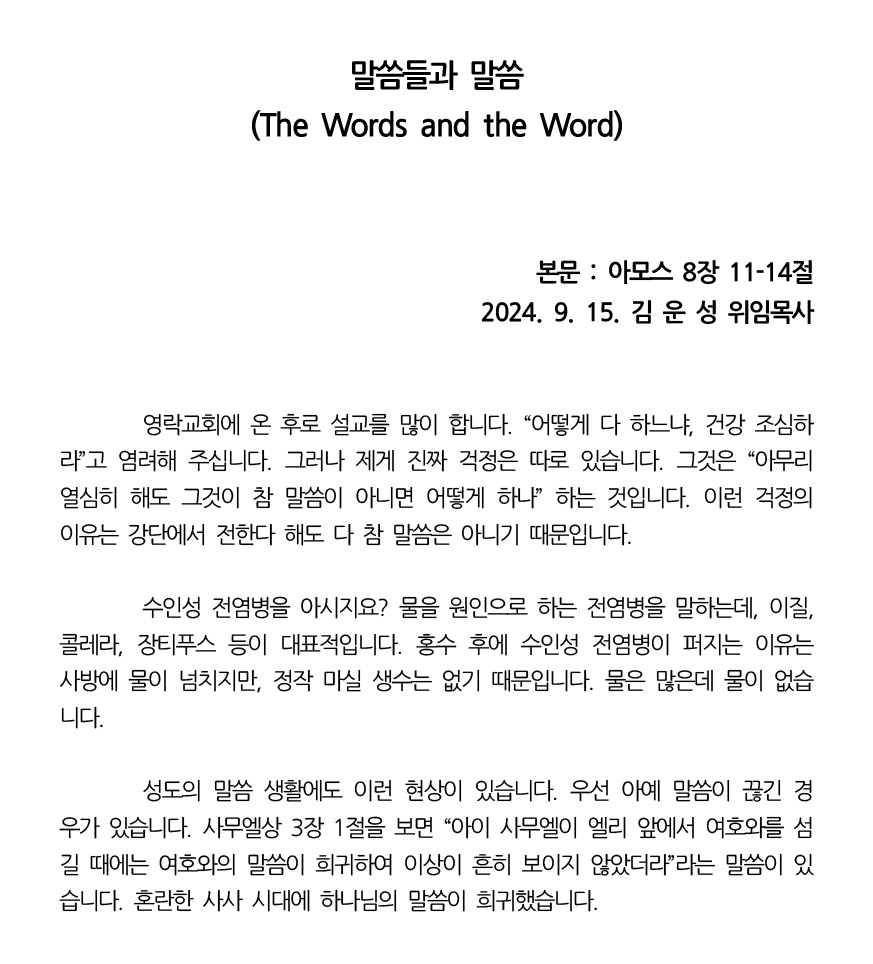 말씀들과 말씀
(The Words and the Word)

본문 : 아모스 8장 11-14절
2024. 9. 15. 김 운 성 위임목사

영락교회에 온 후로 설교를 많이 합니다. “어떻게 다 하느냐, 건강 조심하라”고 염려해 주십니다. 그러나 제게 진짜 걱정은 따로 있습니다. 그것은 “아무리 열심히 해도 그것이 참 말씀이 아니면 어떻게 하나” 하는 것입니다. 이런 걱정의 이유는 강단에서 전한다 해도 다 참 말씀은 아니기 때문입니다.

수인성 전염병을 아시지요? 물을 원인으로 하는 전염병을 말하는데, 이질, 콜레라, 장티푸스 등이 대표적입니다. 홍수 후에 수인성 전염병이 퍼지는 이유는 사방에 물이 넘치지만, 정작 마실 생수는 없기 때문입니다. 물은 많은데 물이 없습니다.

성도의 말씀 생활에도 이런 현상이 있습니다. 우선 아예 말씀이 끊긴 경우가 있습니다. 사무엘상 3장 1절을 보면 “아이 사무엘이 엘리 앞에서 여호와를 섬길 때에는 여호와의 말씀이 희귀하여 이상이 흔히 보이지 않았더라”라는 말씀이 있습니다. 혼란한 사사 시대에 하나님의 말씀이 희귀했습니다.